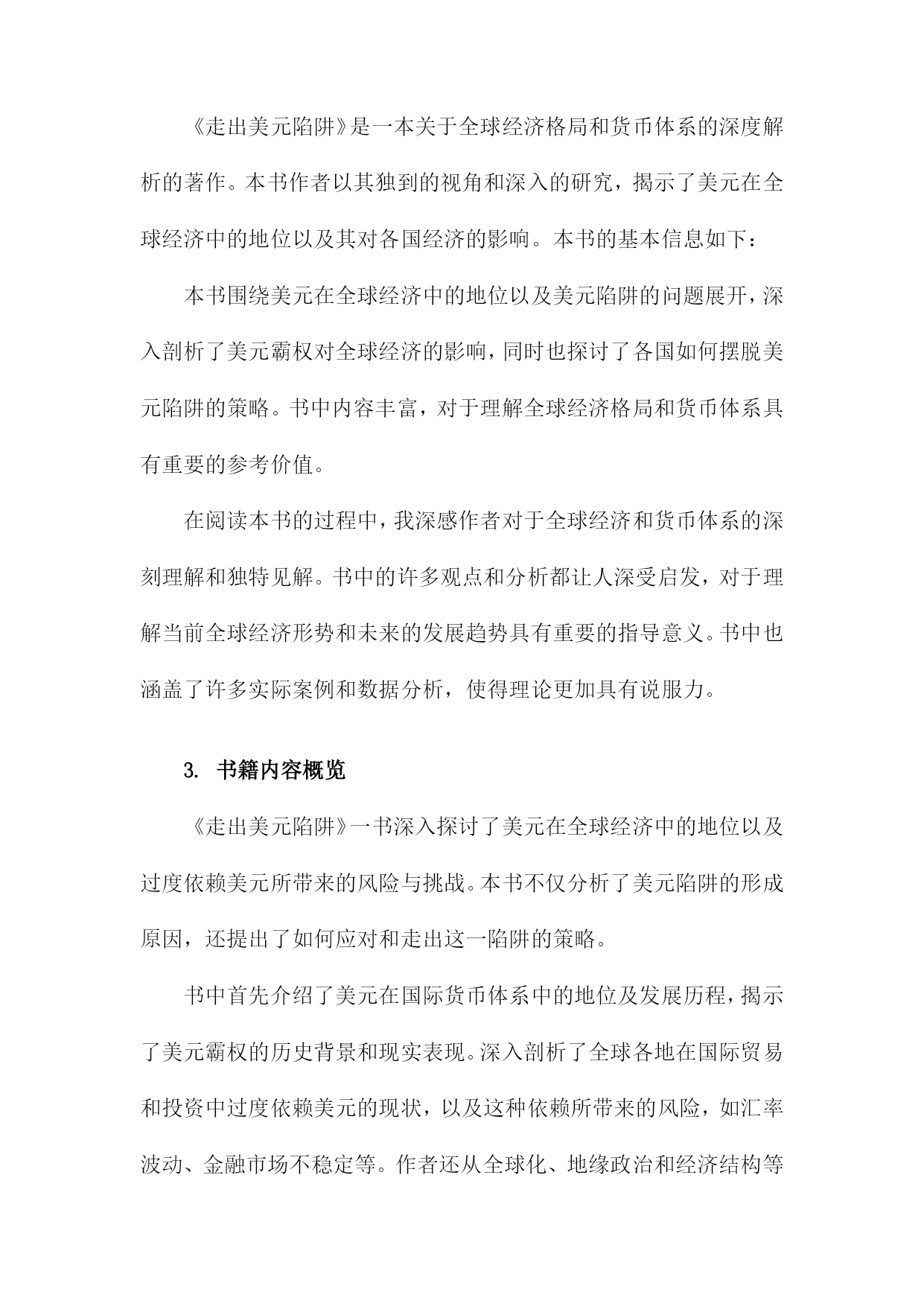 《走出美元陷阱》是一本关于全球经济格局和货币体系的深度解析的著作。本书作者以其独到的视角和深入的研究，揭示了美元在全球经济中的地位以及其对各国经济的影响。本书的基本信息如下：

本书围绕美元在全球经济中的地位以及美元陷阱的问题展开，深入剖析了美元霸权对全球经济的影响，同时也探讨了各国如何摆脱美元陷阱的策略。书中内容丰富，对于理解全球经济格局和货币体系具有重要的参考价值。

在阅读本书的过程中，我深感作者对于全球经济和货币体系的深刻理解和独特见解。书中的许多观点和分析都让人深受启发，对于理解当前全球经济形势和未来的发展趋势具有重要的指导意义。书中也涵盖了许多实际案例和数据分析，使得理论更加具有说服力。

3. 书籍内容概览

《走出美元陷阱》一书深入探讨了美元在全球经济中的地位以及过度依赖美元所带来的风险与挑战。本书不仅分析了美元陷阱的形成原因，还提出了如何应对和走出这一陷阱的策略。

书中首先介绍了美元在国际货币体系中的地位及发展历程，揭示了美元霸权的历史背景和现实表现。深入剖析了全球各地在国际贸易和投资中过度依赖美元的现状，以及这种依赖所带来的风险，如汇率波动、金融市场不稳定等。作者还从全球化、地缘政治和经济结构等